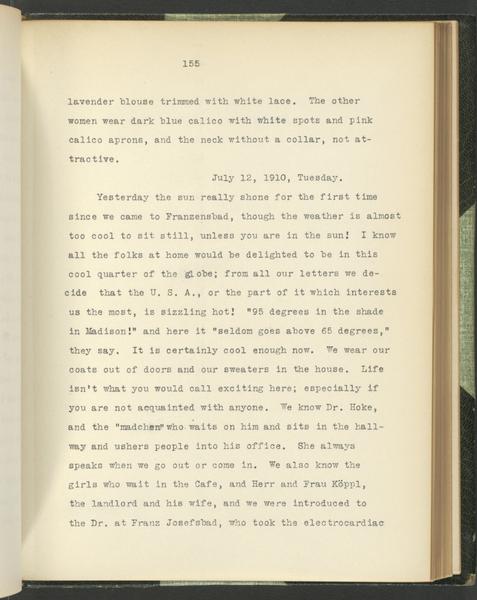 155

lavender blouse trimmed with white lace. The other women wear dark blue calico with white spots and pink calico aprons, and the neck without a collar, not attractive.

July 12, 1910, Tuesday.

Yesterday the sun really shone for the first time since we came to Franzensbad, though the weather is almost too cool to sit still, unless you are in the sun! I know all the folks at home would be delighted to be in this cool quarter of the globe; from all our letters we decide that the U. S. A., or the part of it which interests us the most, is sizzling hot! "95 degrees in the shade in Madison!" and here it "seldom goes above 65 degrees," they say. It is certainly cool enough now. We wear our coats out of doors and our sweaters in the house. Life isn't what you would call exciting here; especially if you are not acquainted with anyone. We know Dr. Hoke, and the "madchen" who waits on him and sits in the hallway and ushers people into his office. She always speaks when we go out or come in. We also know the girls who wait in the Cafe, and Herr and Frau Köppl, the landlord and his wife, and we were introduced to the Dr. at Franz Josefsbad, who took the electrocardiac